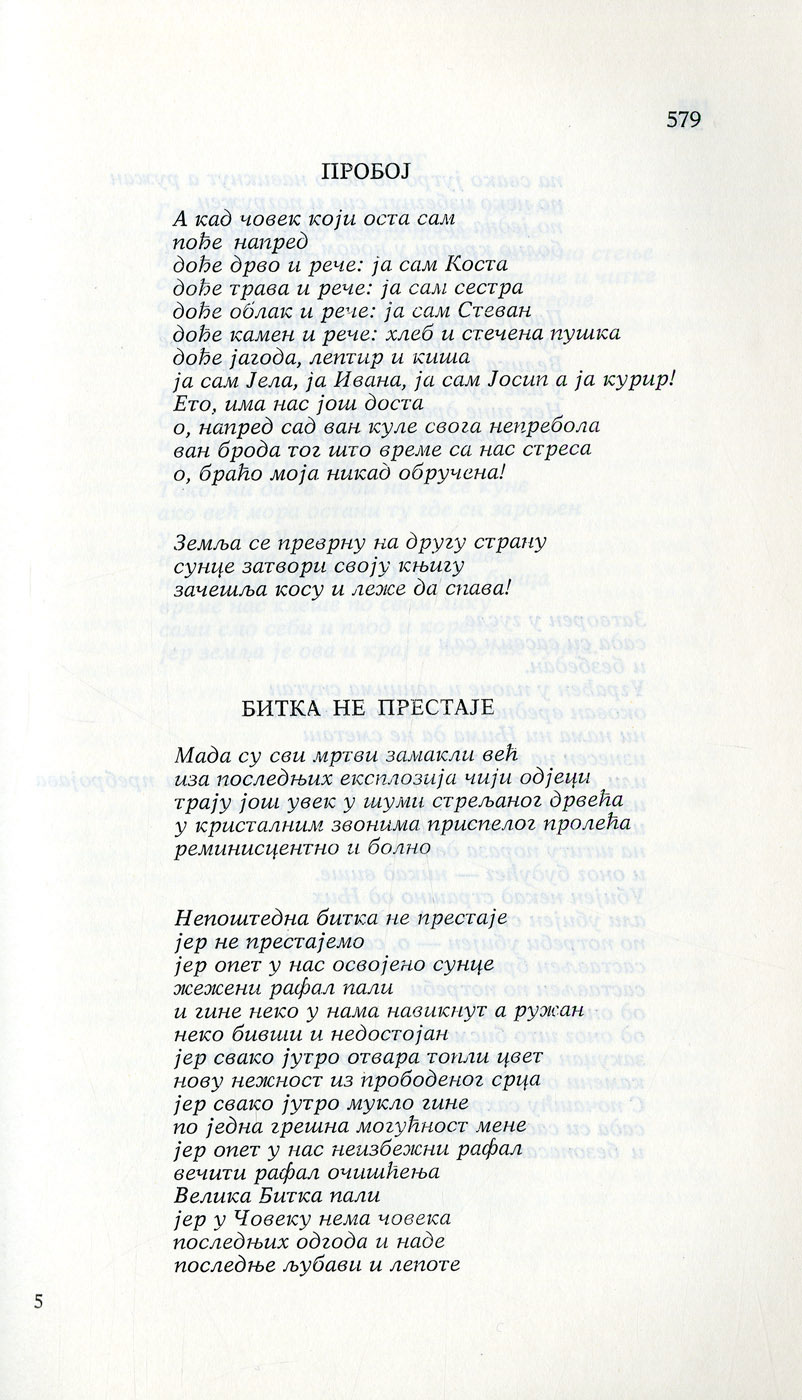 579

ПРОБОЈ

А кад човек који оста сам
пође напред
дође дрво и рече: ја сам Коста
дође трава и рече: ја сам сестра
дође облак и рече: ја сам Стеван
дође камен и рече: хлеб и стечена пушка
дође јагода, лептир и киша
ја сам Јела, ја Ивана, ја сам Јосип а ја курир!
Ето, има нас још доста
о, напред сад ван куле свога непребола
ван брода тог што време са нас стреса
о, браћо моја никад обручена!

Земља се преврну на другу страну
сунце затвори своју књигу
зачешља косу и леже да спава!

БИТКА НЕ ПРЕСТАЈЕ

Мада су сви мртви замакли већ
иза последњих експлозија чији одјеци
трају још увек у шуми стрељаног дрвећа
у кристалним звонима приспелог пролећа
реминисцентно и болно

Непоштедна битка не престаје
јер не престајемо
јер опет у нас освојено сунце
жежени рафал пали
и гине неко у нама навикнут а ружан
неко бивши и недостојан
јер свако јутро отвара топли цвет
нову нежност из прободеног срца
јер свако јутро мукло гине
по једна грешна могућност мене
јер опет у нас неизбежни рафал
вечити рафал очишћења
Велика Битка пали
јер у Човеку нема човека
последњих одгода и наде
последње љубави и лепоте

5